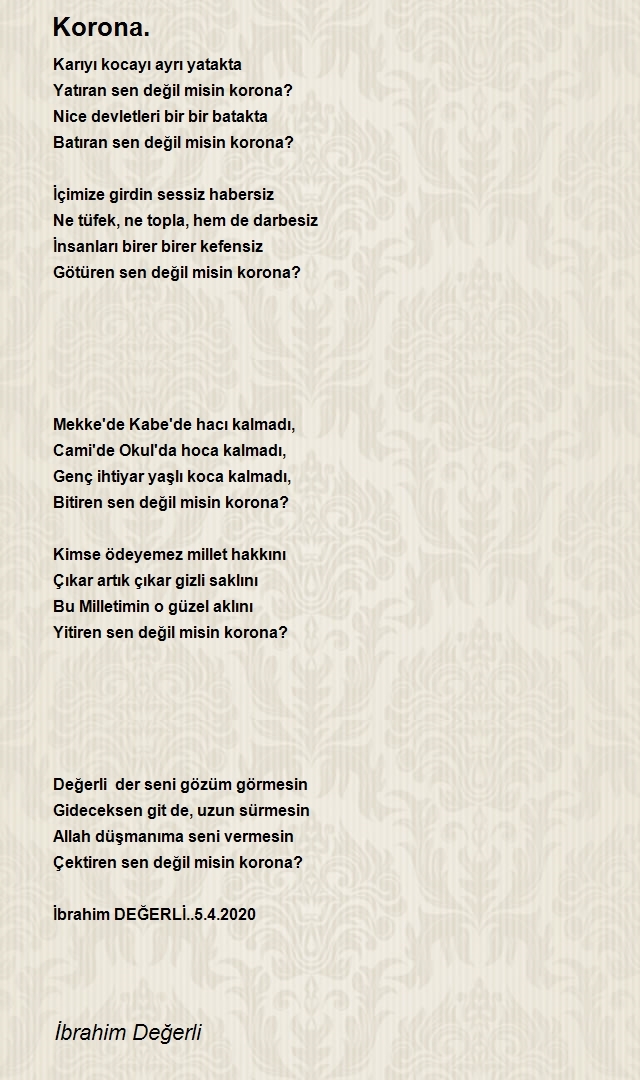 Korona.

Karıyı kocayı ayrı yatakta
Yatıran sen değil misin korona?
Nice devletleri bir bir batakta
Batıran sen değil misin korona?

İçimize girdin sessiz habersiz
Ne tüfek, ne topla, hem de darbesiz
İnsanları birer birer kefensiz
Götüren sen değil misin korona?

Mekke'de Kabe'de hacı kalmadı,
Cami'de Okul'da hoca kalmadı,
Genç ihtiyar yaşlı koca kalmadı,
Bitiren sen değil misin korona?

Kimse ödeyemez millet hakkını
Çıkar artık çıkar gizli saklını
Bu Milletimin o güzel aklını
Yitiren sen değil misin korona?

Değerli der seni gözüm görmesin
Gideceksen git de, uzun sürmesin
Allah düşmanıma seni vermesin
Çektiren sen değil misin korona?

İbrahim DEĞERLİ..5.4.2020

İbrahim Değerli